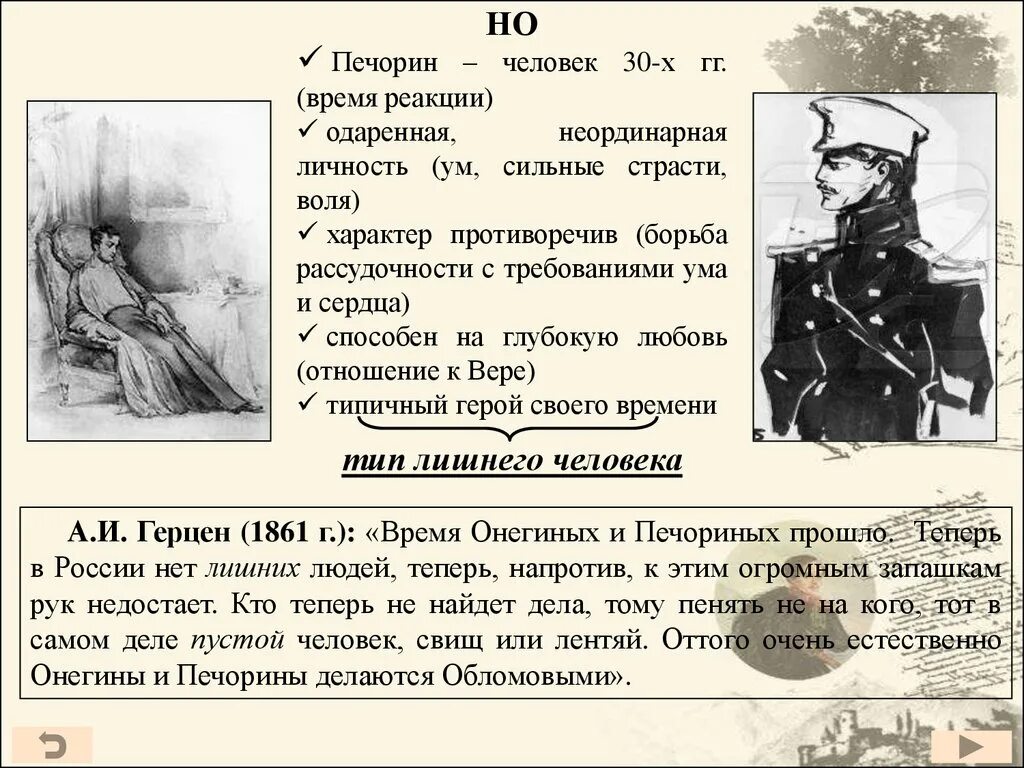 НО

✓ Печорин – человек 30-х гг. (время реакции)

✓ одаренная, неординарная личность (ум, сильные страсти, воля)

✓ характер противоречив (борьба рассудочности с требованиями ума и сердца)

✓ способен на глубокую любовь (отношение к Вере)

✓ типичный герой своего времени

тип лишнего человека

А.И. Герцен (1861 г.): «Время Онегиных и Печориных прошло. Теперь в России нет лишних людей, теперь, напротив, к этим огромным запашкам рук недостает. Кто теперь не найдет дела, тому пенять не на кого, тот в самом деле пустой человек, свищ или лентяй. Оттого очень естественно Онегины и Печорины делаются Обломовыми».